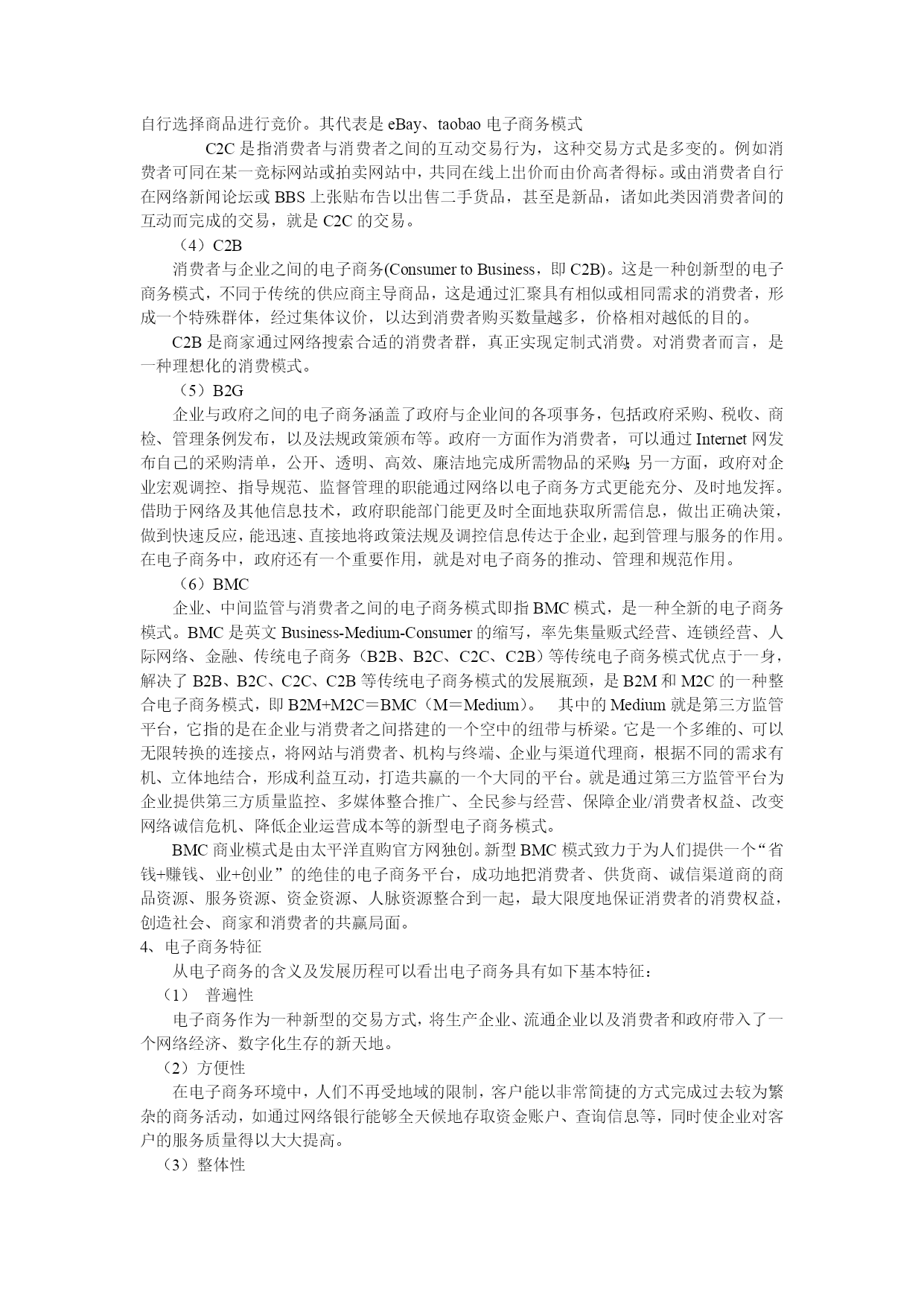 自行选择商品进行竞价。其代表是 eBay、taobao 电子商务模式

C2C 是指消费者与消费者之间的互动交易行为，这种交易方式是多变的。例如消费者可同在某一竞标网站或拍卖网站中，共同在线上出价而由价高者得标。或由消费者自行在网络新闻论坛或 BBS 上张贴布告以出售二手货品，甚至是新品，诸如此类因消费者间的互动而完成的交易，就是 C2C 的交易。

（4）C2B

消费者与企业之间的电子商务(Consumer to Business，即 C2B)。这是一种创新型的电子商务模式，不同于传统的供应商主导商品，这是通过汇聚具有相似或相同需求的消费者，形成一个特殊群体，经过集体议价，以达到消费者购买数量越多，价格相对越低的目的。

C2B 是商家通过网络搜索合适的消费者群，真正实现定制式消费。对消费者而言，是一种理想化的消费模式。

（5）B2G

企业与政府之间的电子商务涵盖了政府与企业间的各项事务，包括政府采购、税收、商检、管理条例发布，以及法规政策颁布等。政府一方面作为消费者，可以通过 Internet 网发布自己的采购清单，公开、透明、高效、廉洁地完成所需物品的采购;另一方面，政府对企业宏观调控、指导规范、监督管理的职能通过网络以电子商务方式更能充分、及时地发挥。借助于网络及其他信息技术，政府职能部门能更及时全面地获取所需信息，做出正确决策，做到快速反应，能迅速、直接地将政策法规及调控信息传达于企业，起到管理与服务的作用。在电子商务中，政府还有一个重要作用，就是对电子商务的推动、管理和规范作用。

（6）BMC

企业、中间监管与消费者之间的电子商务模式即指 BMC 模式，是一种全新的电子商务模式。BMC 是英文 Business-Medium-Consumer 的缩写，率先集量贩式经营、连锁经营、人际网络、金融、传统电子商务（B2B、B2C、C2C、C2B）等传统电子商务模式优点于一身，解决了 B2B、B2C、C2C、C2B 等传统电子商务模式的发展瓶颈，是 B2M 和 M2C 的一种整合电子商务模式，即 B2M+M2C＝BMC（M＝Medium）。 其中的 Medium 就是第三方监管平台，它指的是在企业与消费者之间搭建的一个空中的纽带与桥梁。它是一个多维的、可以无限转换的连接点，将网站与消费者、机构与终端、企业与渠道代理商，根据不同的需求有机、立体地结合，形成利益互动，打造共赢的一个大同的平台。就是通过第三方监管平台为企业提供第三方质量监控、多媒体整合推广、全民参与经营、保障企业/消费者权益、改变网络诚信危机、降低企业运营成本等的新型电子商务模式。

BMC 商业模式是由太平洋直购官方网独创。新型 BMC 模式致力于为人们提供一个“省钱+赚钱、业+创业”的绝佳的电子商务平台，成功地把消费者、供货商、诚信渠道商的商品资源、服务资源、资金资源、人脉资源整合到一起，最大限度地保证消费者的消费权益，创造社会、商家和消费者的共赢局面。

4、电子商务特征

从电子商务的含义及发展历程可以看出电子商务具有如下基本特征：

（1） 普遍性

电子商务作为一种新型的交易方式，将生产企业、流通企业以及消费者和政府带入了一个网络经济、数字化生存的新天地。

（2）方便性

在电子商务环境中，人们不再受地域的限制，客户能以非常简捷的方式完成过去较为繁杂的商务活动，如通过网络银行能够全天候地存取资金账户、查询信息等，同时使企业对客户的服务质量得以大大提高。

（3）整体性